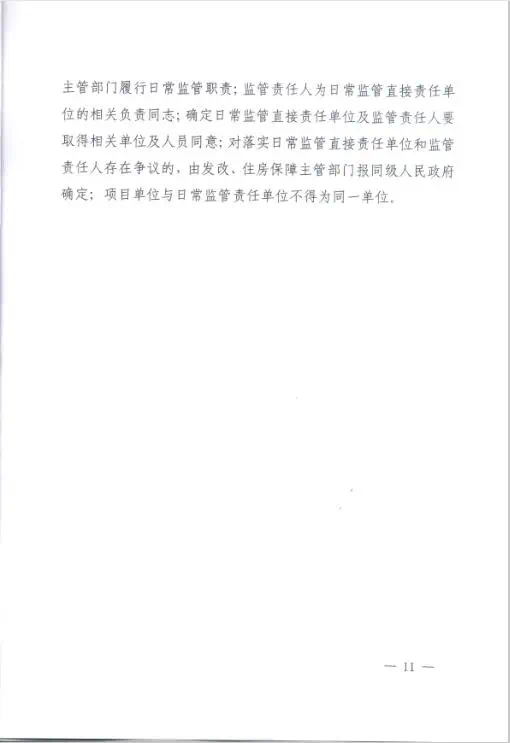 主管部门履行日常监管职责；监管责任人为日常监管直接责任单位的相关负责同志；确定日常监管直接责任单位及监管责任人要取得相关单位及人员同意；对落实日常监管直接责任单位和监管责任人存在争议的，由发改、住房保障主管部门报同级人民政府确定；项目单位与日常监管责任单位不得为同一单位。

— 11 —